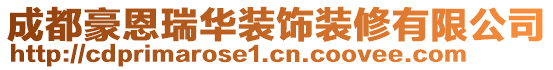 成都豪恩瑞华装饰装修有限公司
http://cdprimarose1.cn.coovee.com